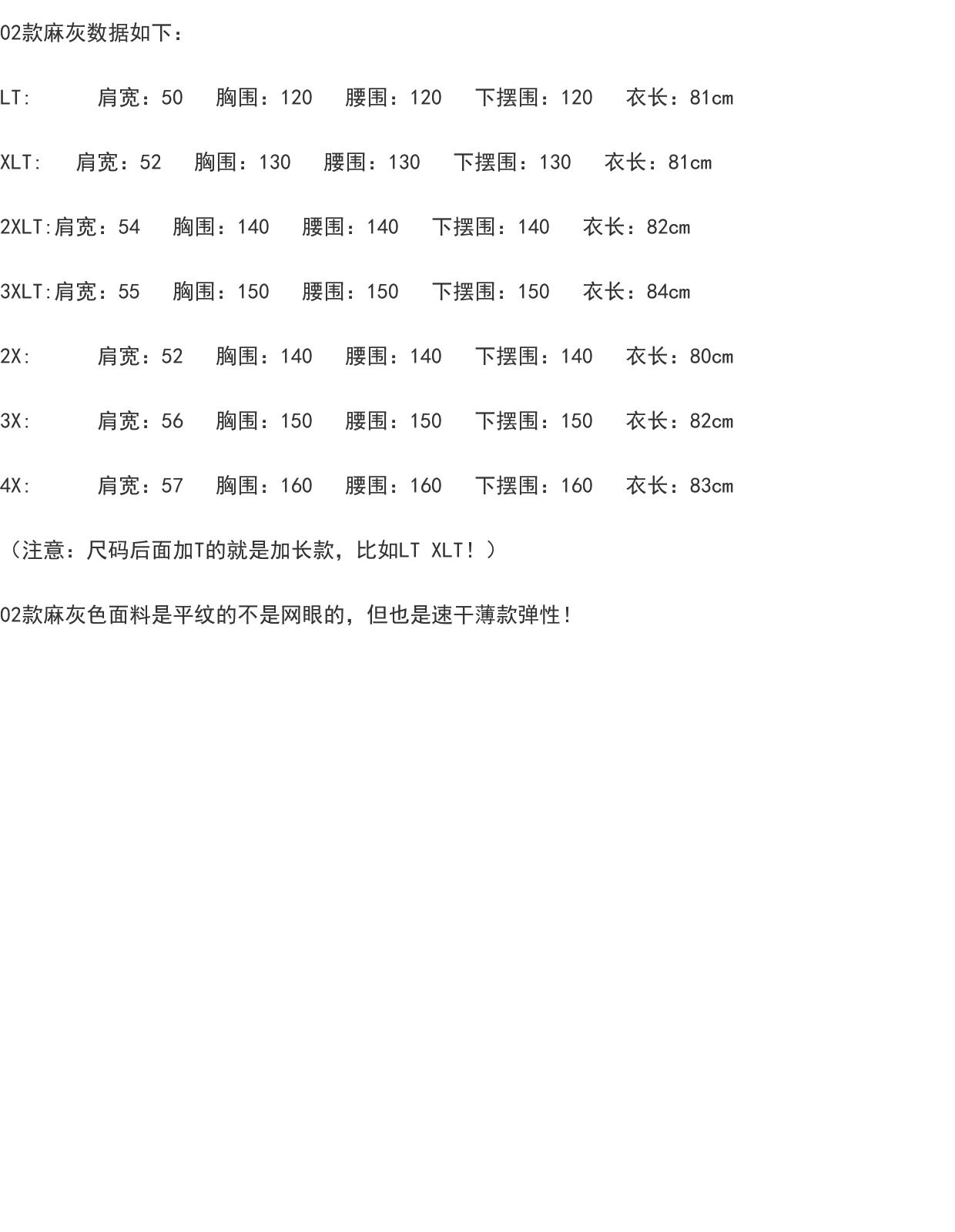 02款麻灰数据如下：

LT: 肩宽：50 胸围：120 腰围：120 下摆围：120 衣长：81cm

XLT: 肩宽：52 胸围：130 腰围：130 下摆围：130 衣长：81cm

2XLT:肩宽：54 胸围：140 腰围：140 下摆围：140 衣长：82cm

3XLT:肩宽：55 胸围：150 腰围：150 下摆围：150 衣长：84cm

2X: 肩宽：52 胸围：140 腰围：140 下摆围：140 衣长：80cm

3X: 肩宽：56 胸围：150 腰围：150 下摆围：150 衣长：82cm

4X: 肩宽：57 胸围：160 腰围：160 下摆围：160 衣长：83cm

（注意：尺码后面加T的就是加长款，比如LT XLT！）

02款麻灰色面料是平纹的不是网眼的，但也是速干薄款弹性！